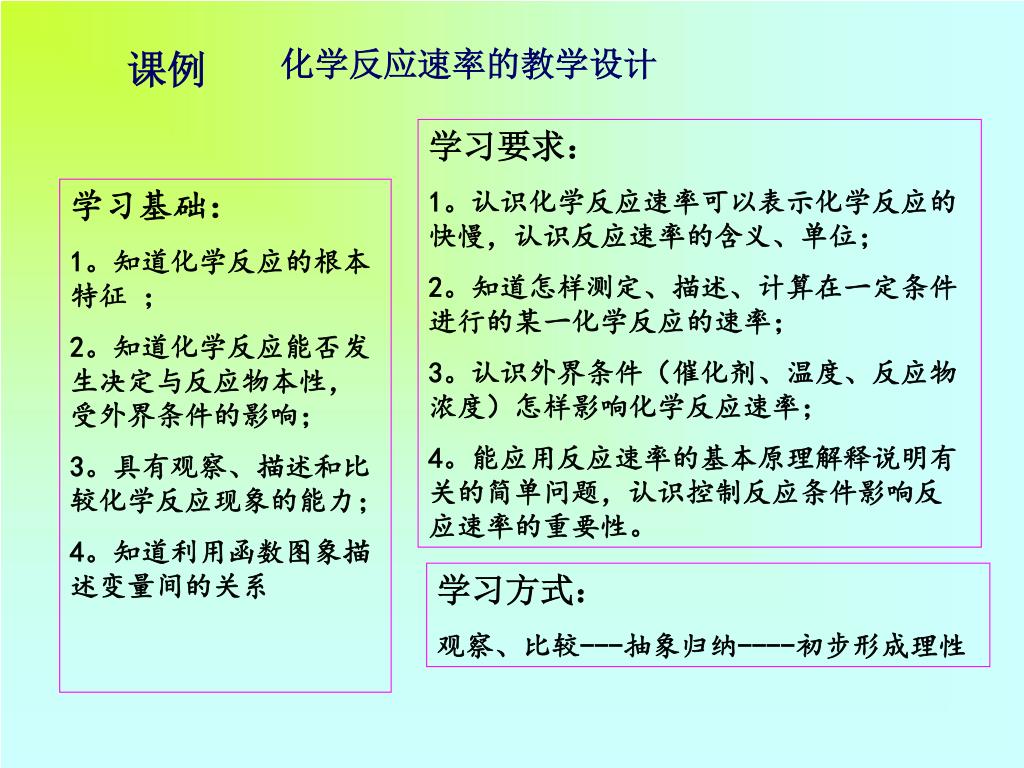 课例　　化学反应速率的教学设计

学习基础：

1。知道化学反应的根本特征 ；

2。知道化学反应能否发生决定与反应物本性，受外界条件的影响；

3。具有观察、描述和比较化学反应现象的能力；

4。知道利用函数图象描述变量间的关系

学习要求：

1。认识化学反应速率可以表示化学反应的快慢，认识反应速率的含义、单位；

2。知道怎样测定、描述、计算在一定条件进行的某一化学反应的速率；

3。认识外界条件（催化剂、温度、反应物浓度）怎样影响化学反应速率；

4。能应用反应速率的基本原理解释说明有关的简单问题，认识控制反应条件影响反应速率的重要性。

学习方式：

观察、比较---抽象归纳----初步形成理性